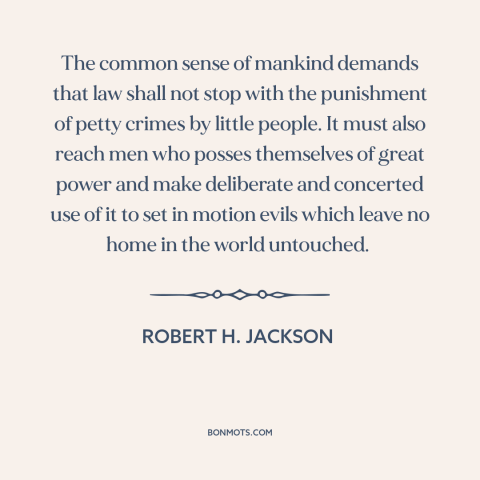 The common sense of mankind demands that law shall not stop with the punishment of petty crimes by little people. It must also reach men who posses themselves of great power and make deliberate and concerted use of it to set in motion evils which leave no home in the world untouched.

ROBERT H. JACKSON

BONMOTS.COM